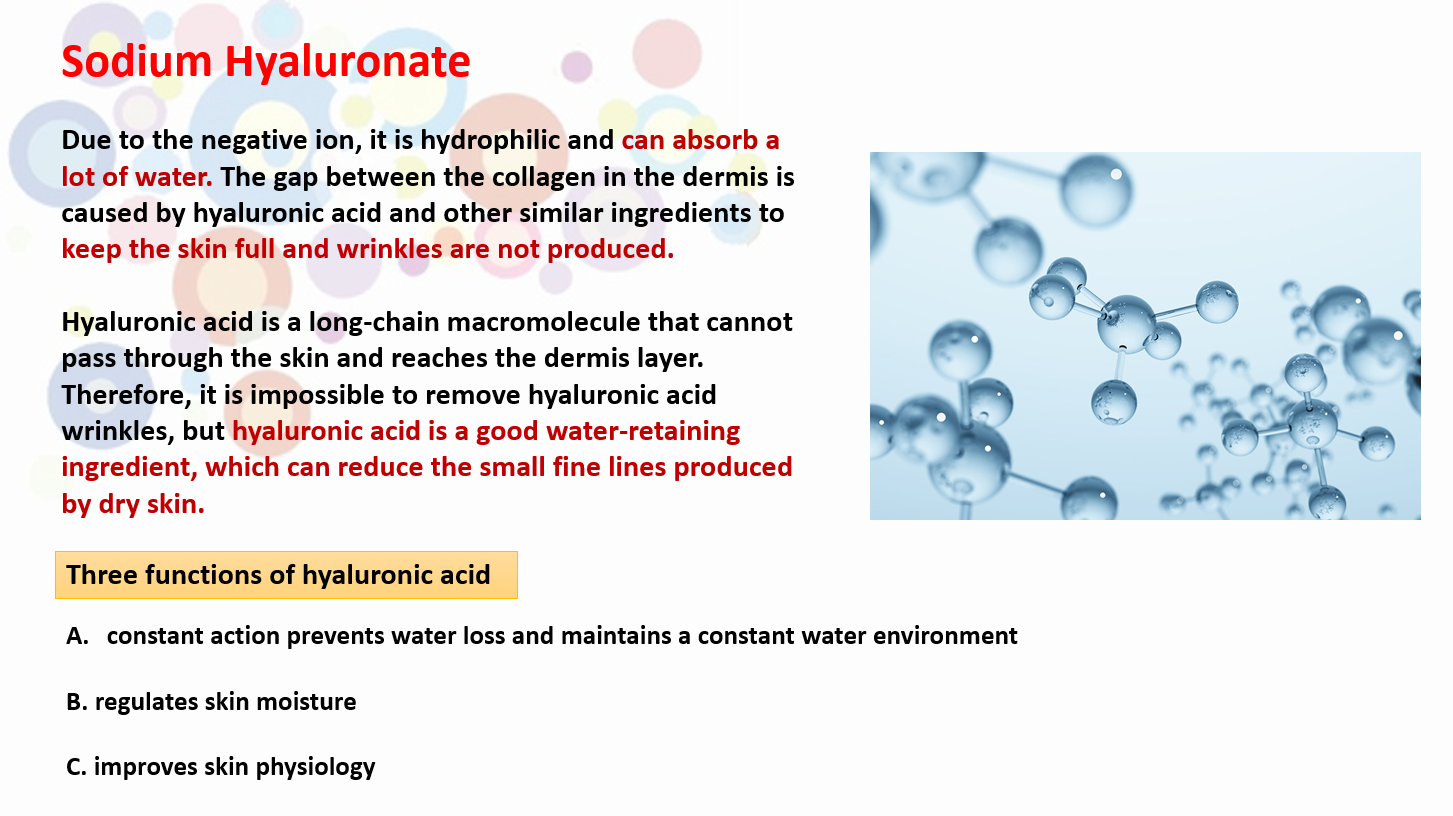 Sodium Hyaluronate

Due to the negative ion, it is hydrophilic and can absorb a lot of water. The gap between the collagen in the dermis is caused by hyaluronic acid and other similar ingredients to keep the skin full and wrinkles are not produced.

Hyaluronic acid is a long-chain macromolecule that cannot pass through the skin and reaches the dermis layer. Therefore, it is impossible to remove hyaluronic acid wrinkles, but hyaluronic acid is a good water-retaining ingredient, which can reduce the small fine lines produced by dry skin.

Three functions of hyaluronic acid

A. constant action prevents water loss and maintains a constant water environment

B. regulates skin moisture

C. improves skin physiology